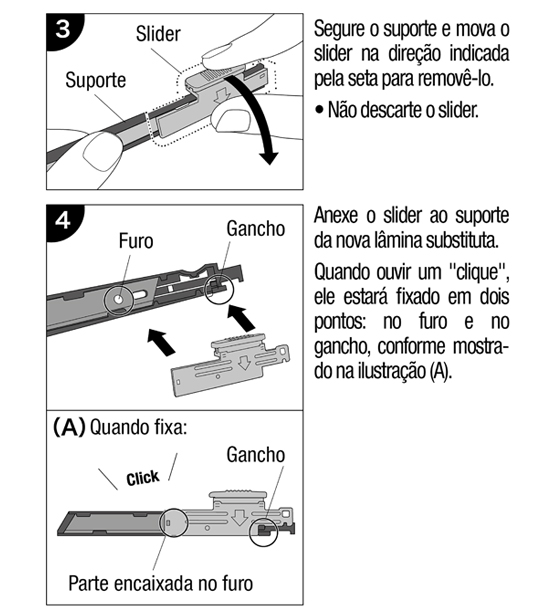 3

Slider

Suporte

Segure o suporte e mova o slider na direção indicada pela seta para removê-lo.

• Não descarte o slider.

4

Furo

Gancho

Anexe o slider ao suporte da nova lâmina substituta.

Quando ouvir um "clique", ele estará fixado em dois pontos: no furo e no gancho, conforme mostrado na ilustração (A).

(A) Quando fixa:

Click

Gancho

Parte encaixada no furo